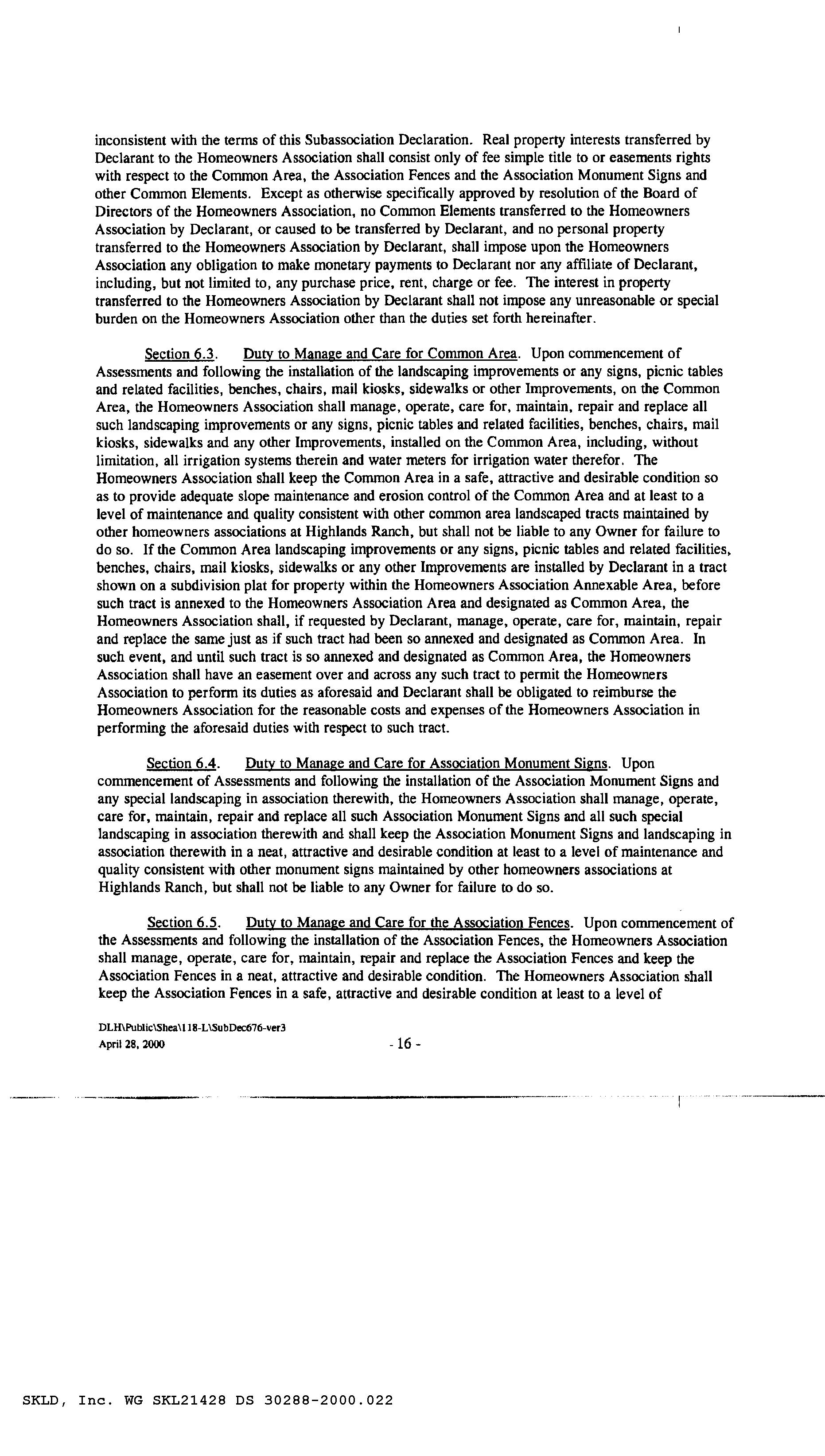 inconsistent with the terms of this Subassociation Declaration. Real property interests transferred by Declarant to the Homeowners Association shall consist only of fee simple title to or easements rights with respect to the Common Area, the Association Fences and the Association Monument Signs and other Common Elements. Except as otherwise specifically approved by resolution of the Board of Directors of the Homeowners Association, no Common Elements transferred to the Homeowners Association by Declarant, or caused to be transferred by Declarant, and no personal property transferred to the Homeowners Association by Declarant, shall impose upon the Homeowners Association any obligation to make monetary payments to Declarant nor any affiliate of Declarant, including, but not limited to, any purchase price, rent, charge or fee. The interest in property transferred to the Homeowners Association by Declarant shall not impose any unreasonable or special burden on the Homeowners Association other than the duties set forth hereinafter.

Section 6.3. Duty to Manage and Care for Common Area. Upon commencement of Assessments and following the installation of the landscaping improvements or any signs, picnic tables and related facilities, benches, chairs, mail kiosks, sidewalks or other Improvements, on the Common Area, the Homeowners Association shall manage, operate, care for, maintain, repair and replace all such landscaping improvements or any signs, picnic tables and related facilities, benches, chairs, mail kiosks, sidewalks and any other Improvements, installed on the Common Area, including, without limitation, all irrigation systems therein and water meters for irrigation water therefor. The Homeowners Association shall keep the Common Area in a safe, attractive and desirable condition so as to provide adequate slope maintenance and erosion control of the Common Area and at least to a level of maintenance and quality consistent with other common area landscaped tracts maintained by other homeowners associations at Highlands Ranch, but shall not be liable to any Owner for failure to do so. If the Common Area landscaping improvements or any signs, picnic tables and related facilities, benches, chairs, mail kiosks, sidewalks or any other Improvements are installed by Declarant in a tract shown on a subdivision plat for property within the Homeowners Association Annexable Area, before such tract is annexed to the Homeowners Association Area and designated as Common Area, the Homeowners Association shall, if requested by Declarant, manage, operate, care for, maintain, repair and replace the same just as if such tract had been so annexed and designated as Common Area. In such event, and until such tract is so annexed and designated as Common Area, the Homeowners Association shall have an easement over and across any such tract to permit the Homeowners Association to perform its duties as aforesaid and Declarant shall be obligated to reimburse the Homeowners Association for the reasonable costs and expenses of the Homeowners Association in performing the aforesaid duties with respect to such tract.

Section 6.4. Duty to Manage and Care for Association Monument Signs. Upon commencement of Assessments and following the installation of the Association Monument Signs and any special landscaping in association therewith, the Homeowners Association shall manage, operate, care for, maintain, repair and replace all such Association Monument Signs and all such special landscaping in association therewith and shall keep the Association Monument Signs and landscaping in association therewith in a neat, attractive and desirable condition at least to a level of maintenance and quality consistent with other monument signs maintained by other homeowners associations at Highlands Ranch, but shall not be liable to any Owner for failure to do so.

Section 6.5. Duty to Manage and Care for the Association Fences. Upon commencement of the Assessments and following the installation of the Association Fences, the Homeowners Association shall manage, operate, care for, maintain, repair and replace the Association Fences and keep the Association Fences in a neat, attractive and desirable condition. The Homeowners Association shall keep the Association Fences in a safe, attractive and desirable condition at least to a level of

DLH\Public\Shea\118-L\SubDec676-ver3
April 28, 2000
- 16 -

SKLD, Inc. WG SKL21428 DS 30288-2000.022